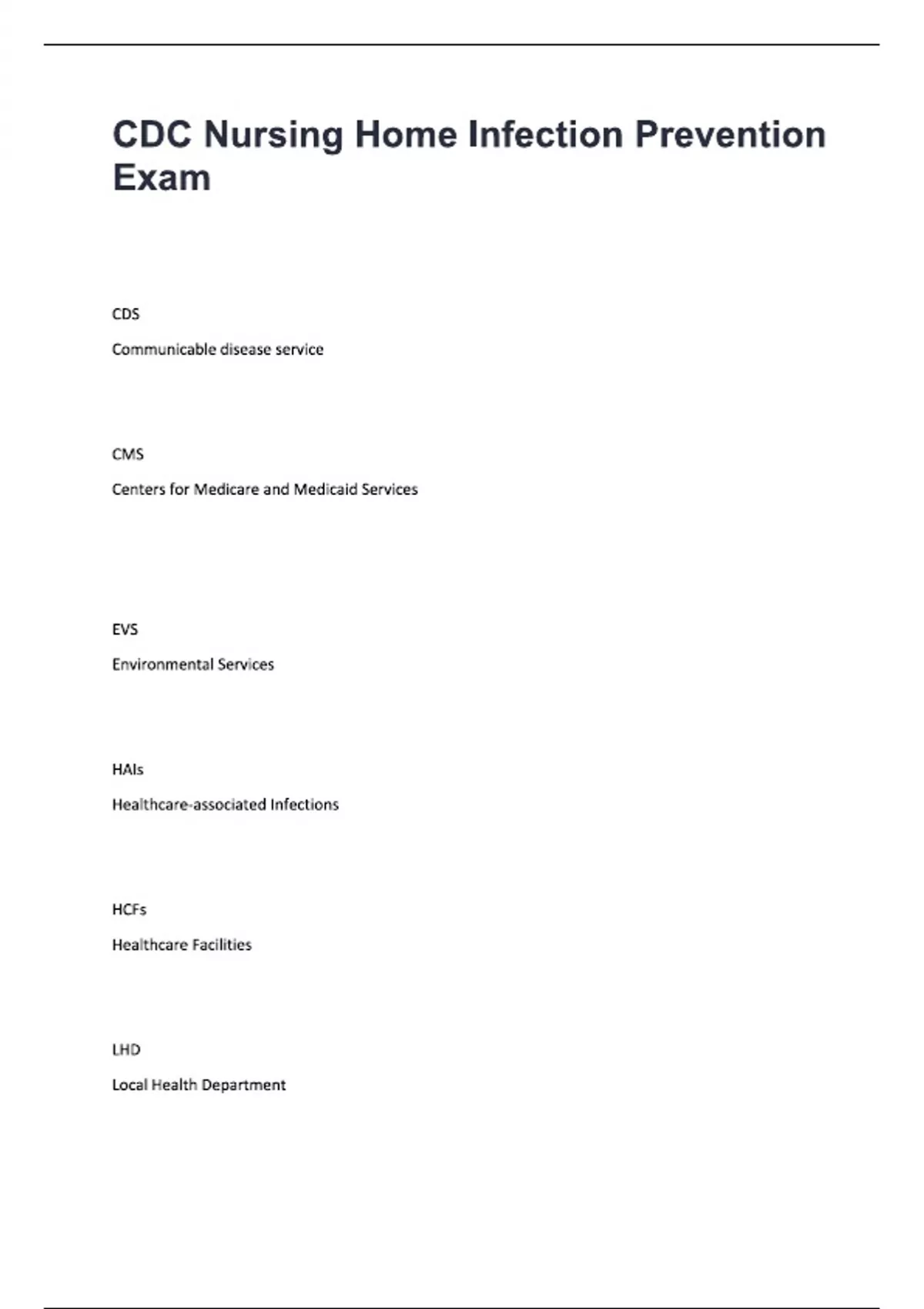 CDC Nursing Home Infection Prevention Exam

CDS

Communicable disease service

CMS

Centers for Medicare and Medicaid Services

EVS

Environmental Services

HAIs

Healthcare-associated Infections

HCFs

Healthcare Facilities

LHD

Local Health Department